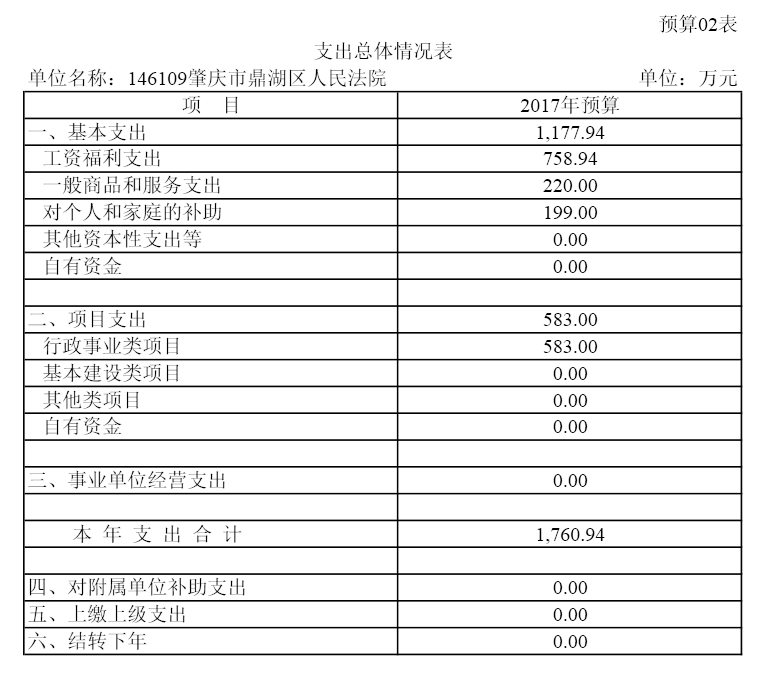 预算02表

支出总体情况表

单位名称：146109肇庆市鼎湖区人民法院　　单位：万元

| 项　目 | 2017年预算 |
|---|---|
| 一、基本支出 | 1,177.94 |
| 工资福利支出 | 758.94 |
| 一般商品和服务支出 | 220.00 |
| 对个人和家庭的补助 | 199.00 |
| 其他资本性支出等 | 0.00 |
| 自有资金 | 0.00 |
| | |
| 二、项目支出 | 583.00 |
| 行政事业类项目 | 583.00 |
| 基本建设类项目 | 0.00 |
| 其他类项目 | 0.00 |
| 自有资金 | 0.00 |
| | |
| 三、事业单位经营支出 | 0.00 |
| | |
| 本 年 支 出 合 计 | 1,760.94 |
| | |
| 四、对附属单位补助支出 | 0.00 |
| 五、上缴上级支出 | 0.00 |
| 六、结转下年 | 0.00 |